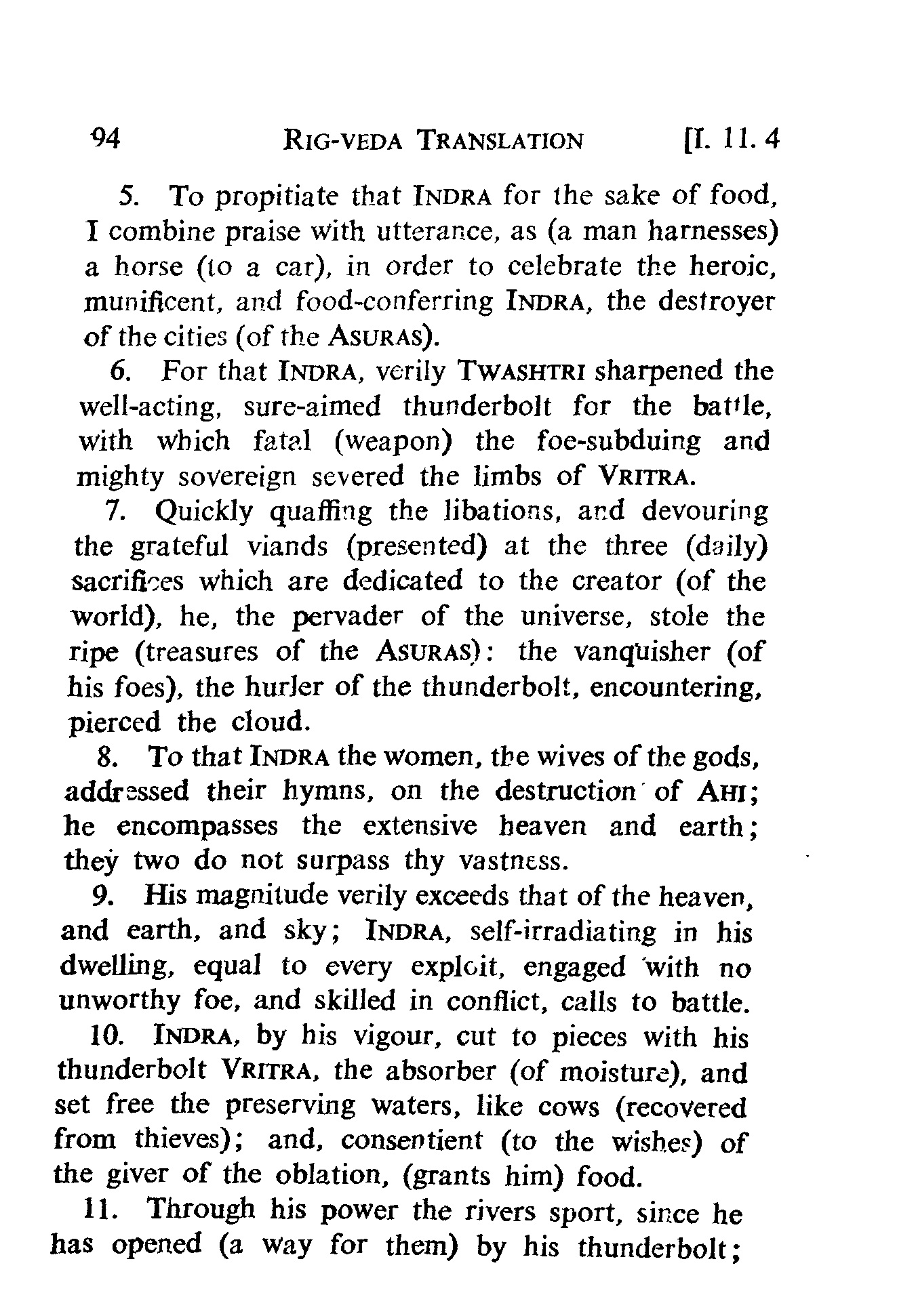 94 RIG-VEDA TRANSLATION [I. 11. 4

5. To propitiate that INDRA for the sake of food, I combine praise with utterance, as (a man harnesses) a horse (to a car), in order to celebrate the heroic, munificent, and food-conferring INDRA, the destroyer of the cities (of the ASURAS).

6. For that INDRA, verily TWASHTRI sharpened the well-acting, sure-aimed thunderbolt for the battle, with which fatal (weapon) the foe-subduing and mighty sovereign severed the limbs of VRITRA.

7. Quickly quaffing the libations, and devouring the grateful viands (presented) at the three (daily) sacrifices which are dedicated to the creator (of the world), he, the pervader of the universe, stole the ripe (treasures of the ASURAS): the vanquisher (of his foes), the hurler of the thunderbolt, encountering, pierced the cloud.

8. To that INDRA the women, the wives of the gods, addressed their hymns, on the destruction of AHI; he encompasses the extensive heaven and earth; they two do not surpass thy vastness.

9. His magnitude verily exceeds that of the heaven, and earth, and sky; INDRA, self-irradiating in his dwelling, equal to every exploit, engaged with no unworthy foe, and skilled in conflict, calls to battle.

10. INDRA, by his vigour, cut to pieces with his thunderbolt VRITRA, the absorber (of moisture), and set free the preserving waters, like cows (recovered from thieves); and, consentient (to the wishes) of the giver of the oblation, (grants him) food.

11. Through his power the rivers sport, since he has opened (a way for them) by his thunderbolt;